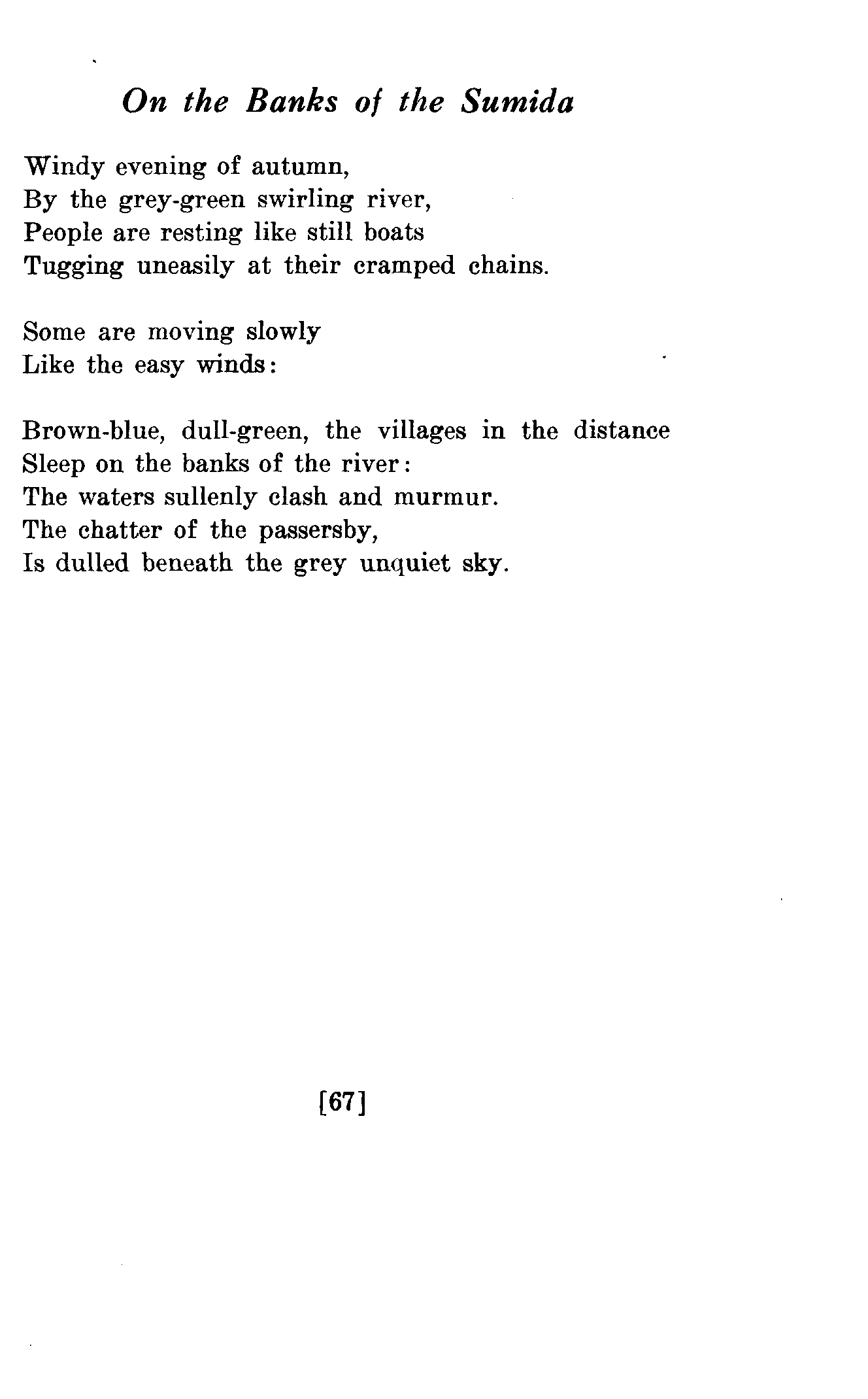 On the Banks of the Sumida

Windy evening of autumn,
By the grey-green swirling river,
People are resting like still boats
Tugging uneasily at their cramped chains.

Some are moving slowly
Like the easy winds:

Brown-blue, dull-green, the villages in the distance
Sleep on the banks of the river:
The waters sullenly clash and murmur.
The chatter of the passersby,
Is dulled beneath the grey unquiet sky.

[67]